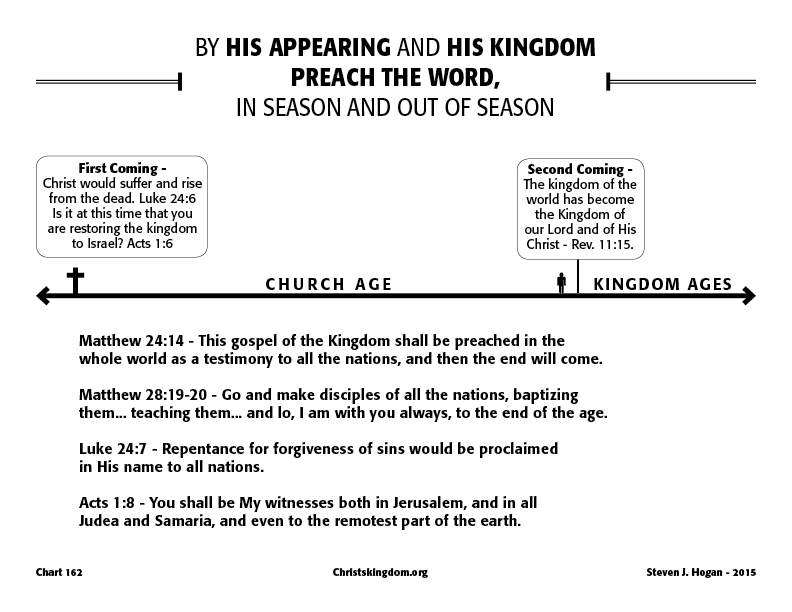 BY HIS APPEARING AND HIS KINGDOM
PREACH THE WORD,
IN SEASON AND OUT OF SEASON

First Coming -
Christ would suffer and rise from the dead. Luke 24:6
Is it at this time that you are restoring the kingdom to Israel? Acts 1:6

Second Coming -
The kingdom of the world has become the Kingdom of our Lord and of His Christ - Rev. 11:15.

CHURCH AGE

KINGDOM AGES

Matthew 24:14 - This gospel of the Kingdom shall be preached in the whole world as a testimony to all the nations, and then the end will come.

Matthew 28:19-20 - Go and make disciples of all the nations, baptizing them... teaching them... and lo, I am with you always, to the end of the age.

Luke 24:7 - Repentance for forgiveness of sins would be proclaimed in His name to all nations.

Acts 1:8 - You shall be My witnesses both in Jerusalem, and in all Judea and Samaria, and even to the remotest part of the earth.

Chart 162

Christskingdom.org

Steven J. Hogan - 2015